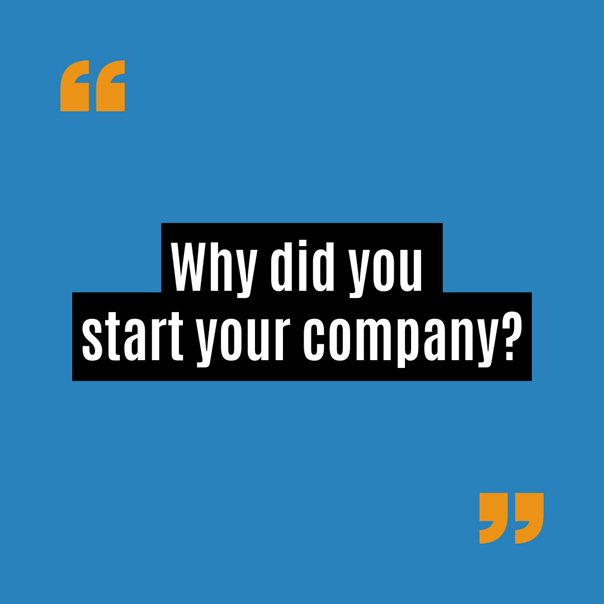 “

Why did you start your company?

”